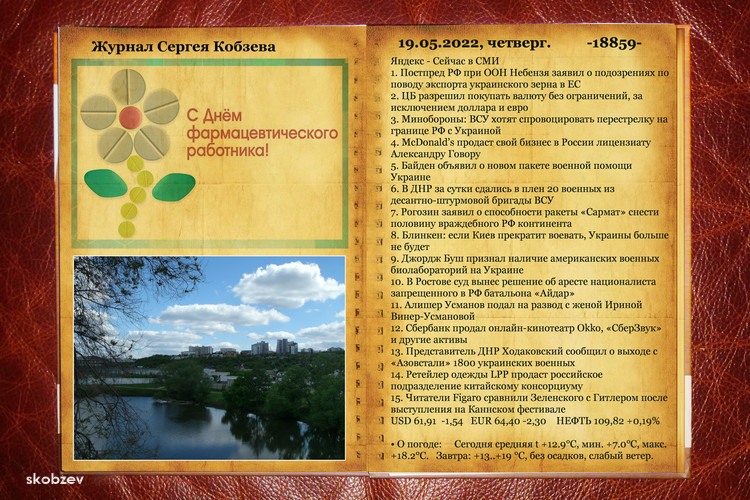 Журнал Сергея Кобзева

С Днём фармацевтического работника!

19.05.2022, четверг. -18859-

Яндекс - Сейчас в СМИ
1. Постпред РФ при ООН Небензя заявил о подозрениях по поводу экспорта украинского зерна в ЕС
2. ЦБ разрешил покупать валюту без ограничений, за исключением доллара и евро
3. Минобороны: ВСУ хотят спровоцировать перестрелку на границе РФ с Украиной
4. McDonald's продаст свой бизнес в России лицензиату Александру Говору
5. Байден объявил о новом пакете военной помощи Украине
6. В ДНР за сутки сдались в плен 20 военных из десантно-штурмовой бригады ВСУ
7. Рогозин заявил о способности ракеты «Сармат» снести половину враждебного РФ континента
8. Блинкен: если Киев прекратит воевать, Украины больше не будет
9. Джордж Буш признал наличие американских военных биолабораторий на Украине
10. В Ростове суд вынес решение об аресте националиста запрещенного в РФ батальона «Айдар»
11. Алишер Усманов подал на развод с женой Ириной Винер-Усмановой
12. Сбербанк продал онлайн-кинотеатр Okko, «СберЗвук» и другие активы
13. Представитель ДНР Ходаковский сообщил о выходе с «Азовстали» 1800 украинских военных
14. Ретейлер одежды LPP продаст российское подразделение китайскому консорциуму
15. Читатели Figaro сравнили Зеленского с Гитлером после выступления на Каннском фестивале
USD 61,91 -1,54 EUR 64,40 -2,30 НЕФТЬ 109,82 +0,19%

• О погоде: Сегодня средняя t +12.9°C, мин. +7.0°C, макс. +18.2°C. Завтра: +13..+19 °C, без осадков, слабый ветер.

skobzev